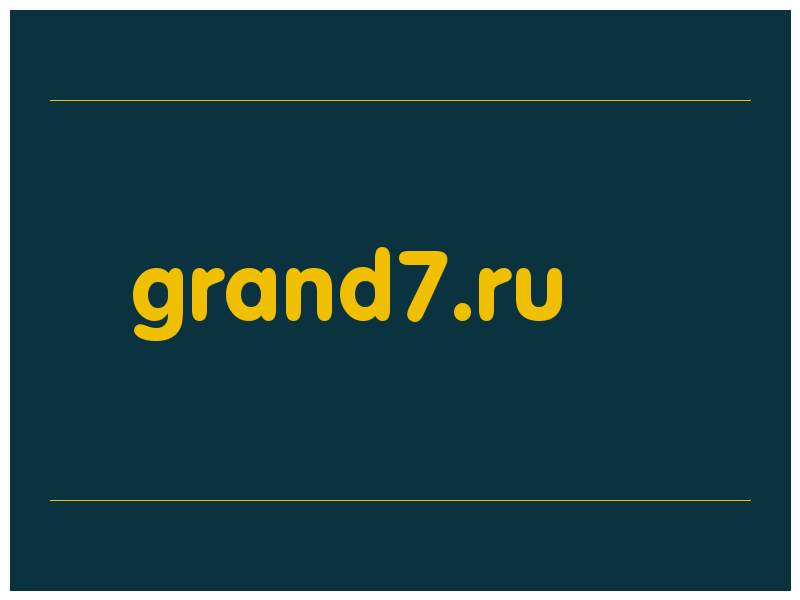 grand7.ru